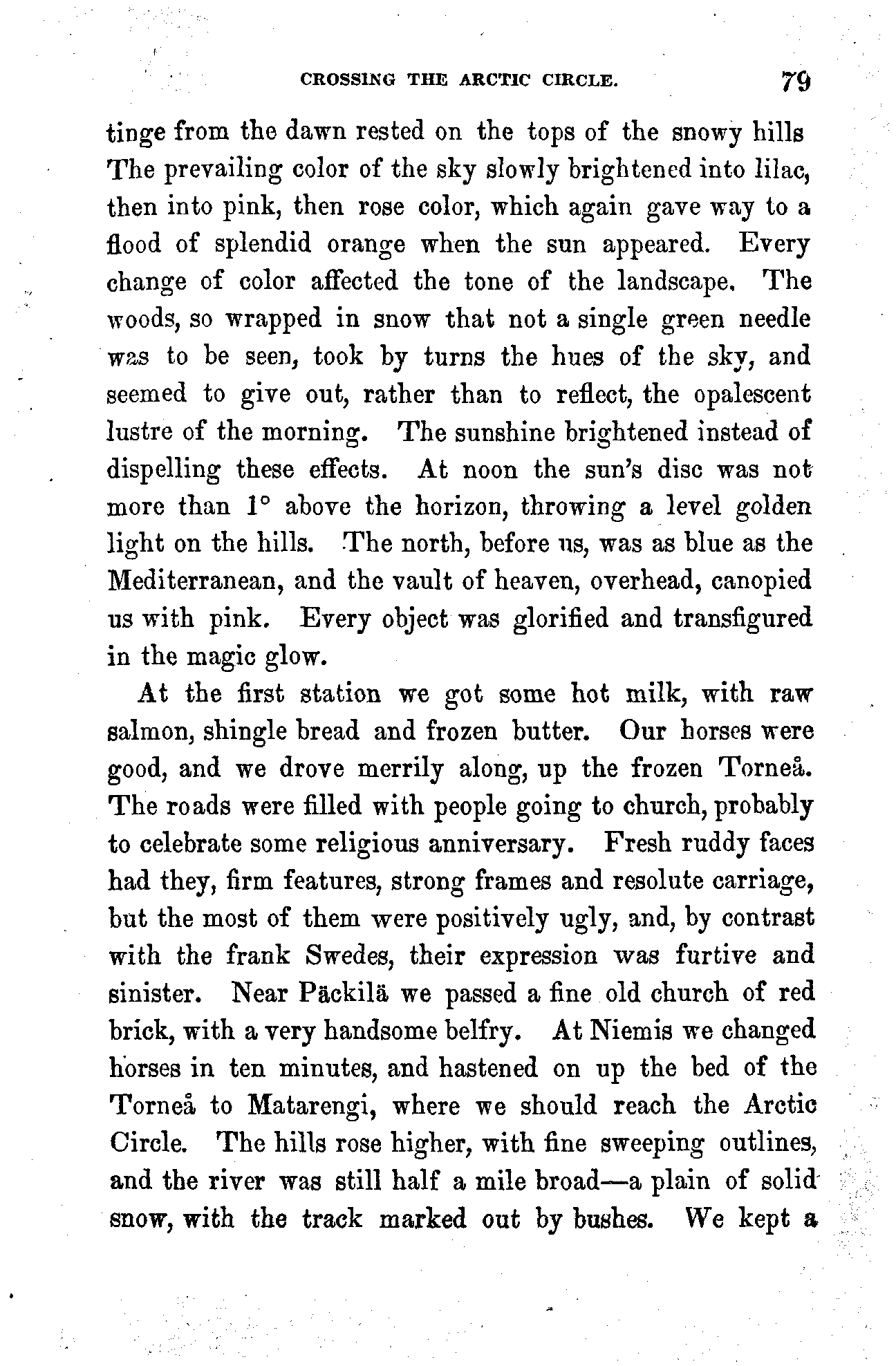 CROSSING THE ARCTIC CIRCLE. 79

tinge from the dawn rested on the tops of the snowy hills The prevailing color of the sky slowly brightened into lilac, then into pink, then rose color, which again gave way to a flood of splendid orange when the sun appeared. Every change of color affected the tone of the landscape. The woods, so wrapped in snow that not a single green needle was to be seen, took by turns the hues of the sky, and seemed to give out, rather than to reflect, the opalescent lustre of the morning. The sunshine brightened instead of dispelling these effects. At noon the sun's disc was not more than 1° above the horizon, throwing a level golden light on the hills. The north, before us, was as blue as the Mediterranean, and the vault of heaven, overhead, canopied us with pink. Every object was glorified and transfigured in the magic glow.

At the first station we got some hot milk, with raw salmon, shingle bread and frozen butter. Our horses were good, and we drove merrily along, up the frozen Torneå. The roads were filled with people going to church, probably to celebrate some religious anniversary. Fresh ruddy faces had they, firm features, strong frames and resolute carriage, but the most of them were positively ugly, and, by contrast with the frank Swedes, their expression was furtive and sinister. Near Päckilä we passed a fine old church of red brick, with a very handsome belfry. At Niemis we changed horses in ten minutes, and hastened on up the bed of the Torneå to Matarengi, where we should reach the Arctic Circle. The hills rose higher, with fine sweeping outlines, and the river was still half a mile broad—a plain of solid snow, with the track marked out by bushes. We kept a